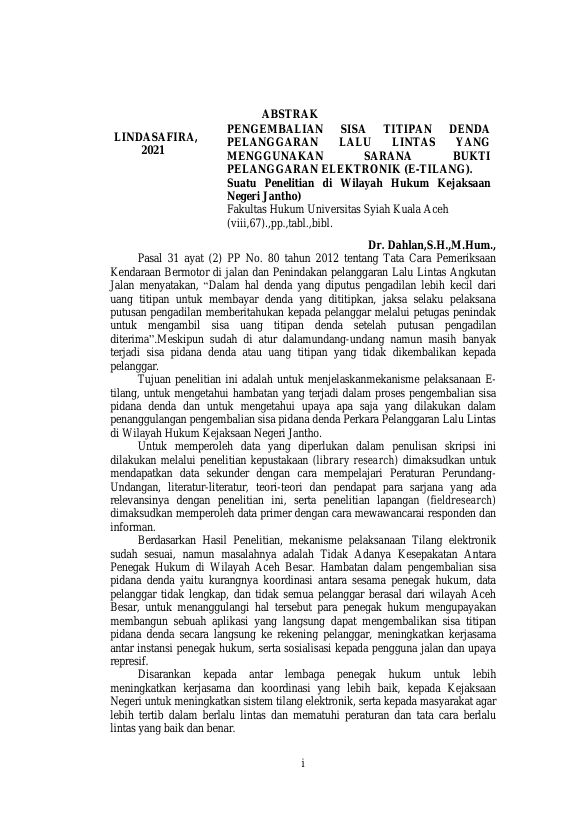 ABSTRAK

LINDASAFIRA, 2021

PENGEMBALIAN SISA TITIPAN DENDA PELANGGARAN LALU LINTAS YANG MENGGUNAKAN SARANA BUKTI PELANGGARAN ELEKTRONIK (E-TILANG). Suatu Penelitian di Wilayah Hukum Kejaksaan Negeri Jantho)
Fakultas Hukum Universitas Syiah Kuala Aceh
(viii,67).,pp.,tabl.,bibl.

Dr. Dahlan,S.H.,M.Hum.,

Pasal 31 ayat (2) PP No. 80 tahun 2012 tentang Tata Cara Pemeriksaan Kendaraan Bermotor di jalan dan Penindakan pelanggaran Lalu Lintas Angkutan Jalan menyatakan, "Dalam hal denda yang diputus pengadilan lebih kecil dari uang titipan untuk membayar denda yang dititipkan, jaksa selaku pelaksana putusan pengadilan memberitahukan kepada pelanggar melalui petugas penindak untuk mengambil sisa uang titipan denda setelah putusan pengadilan diterima".Meskipun sudah di atur dalamundang-undang namun masih banyak terjadi sisa pidana denda atau uang titipan yang tidak dikembalikan kepada pelanggar.

Tujuan penelitian ini adalah untuk menjelaskanmekanisme pelaksanaan E-tilang, untuk mengetahui hambatan yang terjadi dalam proses pengembalian sisa pidana denda dan untuk mengetahui upaya apa saja yang dilakukan dalam penanggulangan pengembalian sisa pidana denda Perkara Pelanggaran Lalu Lintas di Wilayah Hukum Kejaksaan Negeri Jantho.

Untuk memperoleh data yang diperlukan dalam penulisan skripsi ini dilakukan melalui penelitian kepustakaan (library research) dimaksudkan untuk mendapatkan data sekunder dengan cara mempelajari Peraturan Perundang-Undangan, literatur-literatur, teori-teori dan pendapat para sarjana yang ada relevansinya dengan penelitian ini, serta penelitian lapangan (fieldresearch) dimaksudkan memperoleh data primer dengan cara mewawancarai responden dan informan.

Berdasarkan Hasil Penelitian, mekanisme pelaksanaan Tilang elektronik sudah sesuai, namun masalahnya adalah Tidak Adanya Kesepakatan Antara Penegak Hukum di Wilayah Aceh Besar. Hambatan dalam pengembalian sisa pidana denda yaitu kurangnya koordinasi antara sesama penegak hukum, data pelanggar tidak lengkap, dan tidak semua pelanggar berasal dari wilayah Aceh Besar, untuk menanggulangi hal tersebut para penegak hukum mengupayakan membangun sebuah aplikasi yang langsung dapat mengembalikan sisa titipan pidana denda secara langsung ke rekening pelanggar, meningkatkan kerjasama antar instansi penegak hukum, serta sosialisasi kepada pengguna jalan dan upaya represif.

Disarankan kepada antar lembaga penegak hukum untuk lebih meningkatkan kerjasama dan koordinasi yang lebih baik, kepada Kejaksaan Negeri untuk meningkatkan sistem tilang elektronik, serta kepada masyarakat agar lebih tertib dalam berlalu lintas dan mematuhi peraturan dan tata cara berlalu lintas yang baik dan benar.

i